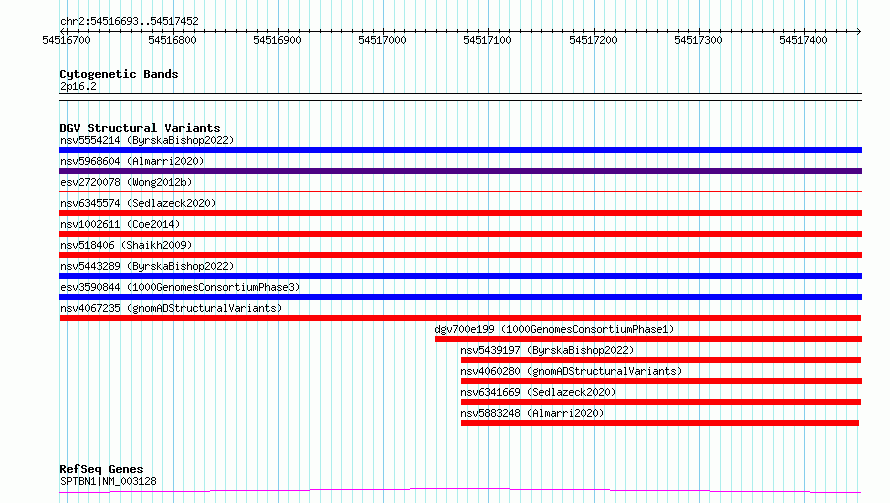 chr2:54516693..54517452

54516700 54516800 54516900 54517000 54517100 54517200 54517300 54517400

Cytogenetic Bands
2p16.2

DGV Structural Variants
nsv5554214 (ByrskaBishop2022)
nsv5968604 (Almarri2020)
esv2720078 (Wong2012b)
nsv6345574 (Sedlazeck2020)
nsv1002611 (Coe2014)
nsv518406 (Shaikh2009)
nsv5443289 (ByrskaBishop2022)
esv3590844 (1000GenomesConsortiumPhase3)
nsv4067235 (gnomADStructuralVariants)
dgv700e199 (1000GenomesConsortiumPhase1)
nsv5439197 (ByrskaBishop2022)
nsv4060280 (gnomADStructuralVariants)
nsv6341669 (Sedlazeck2020)
nsv5883248 (Almarri2020)

RefSeq Genes
SPTBN1|NM_003128